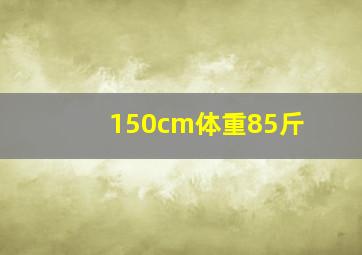 150cm体重85斤